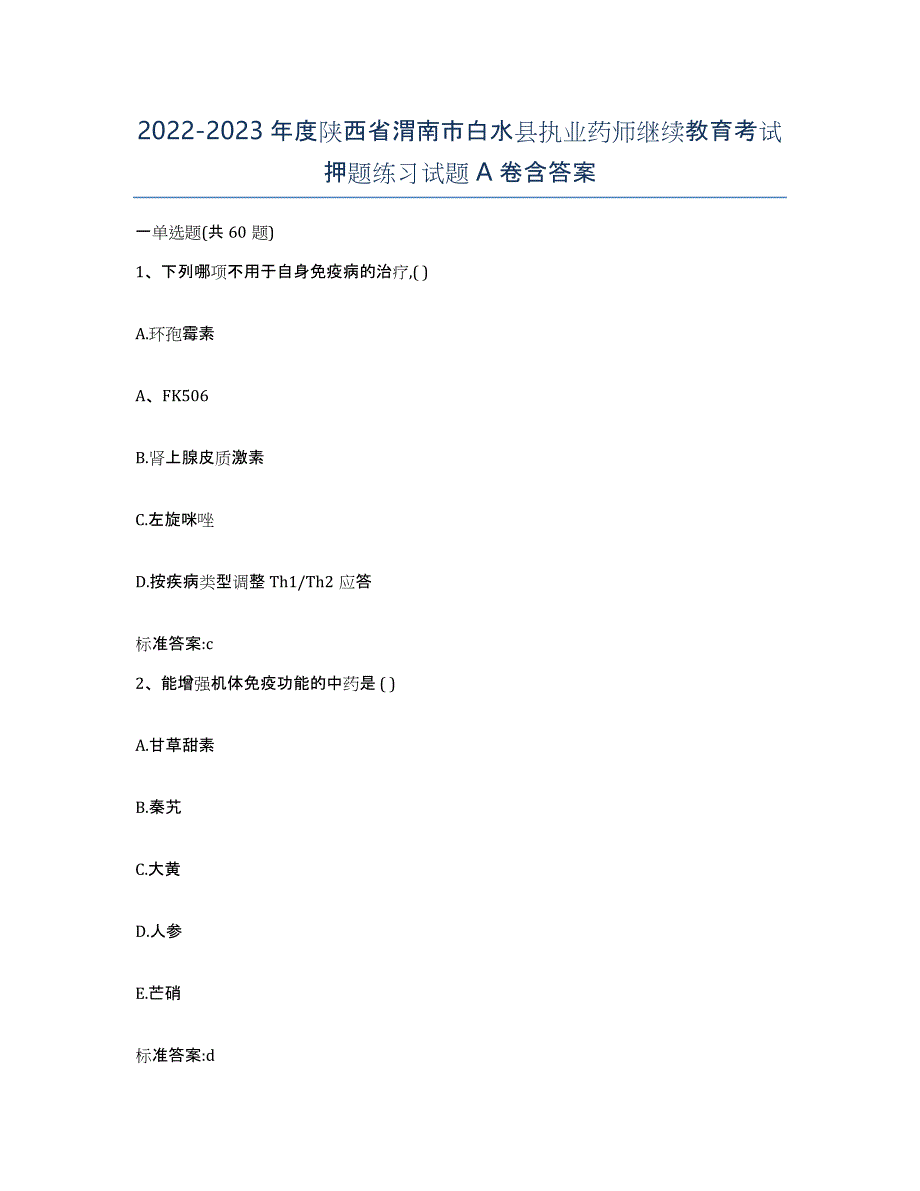 2022-2023 年度陕西省渭南市白水县执业药师继续教育考试押题练习试题 A 卷含答案

一单选题(共 60 题)

1、下列哪项不用于自身免疫病的治疗,( )

A.环孢霉素

A、FK506

B.肾上腺皮质激素

C.左旋咪唑

D.按疾病类型调整 Th1/Th2 应答

标准答案:c

2、能增强机体免疫功能的中药是 ( )

A.甘草甜素

B.秦艽

C.大黄

D.人参

E.芒硝

标准答案:d